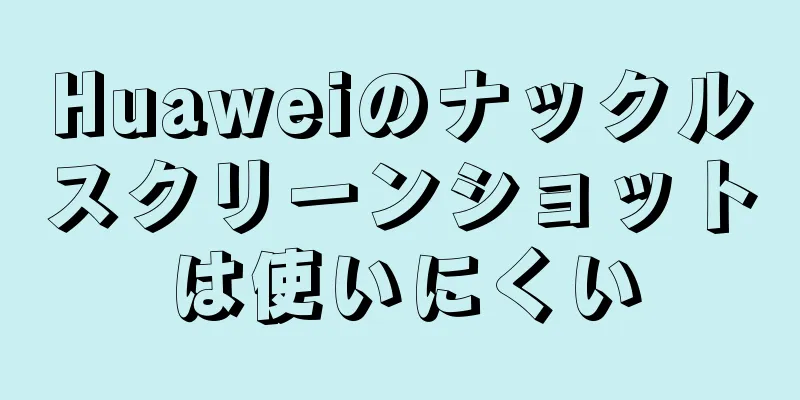 Huaweiのナックルスクリーンショットは使いにくい